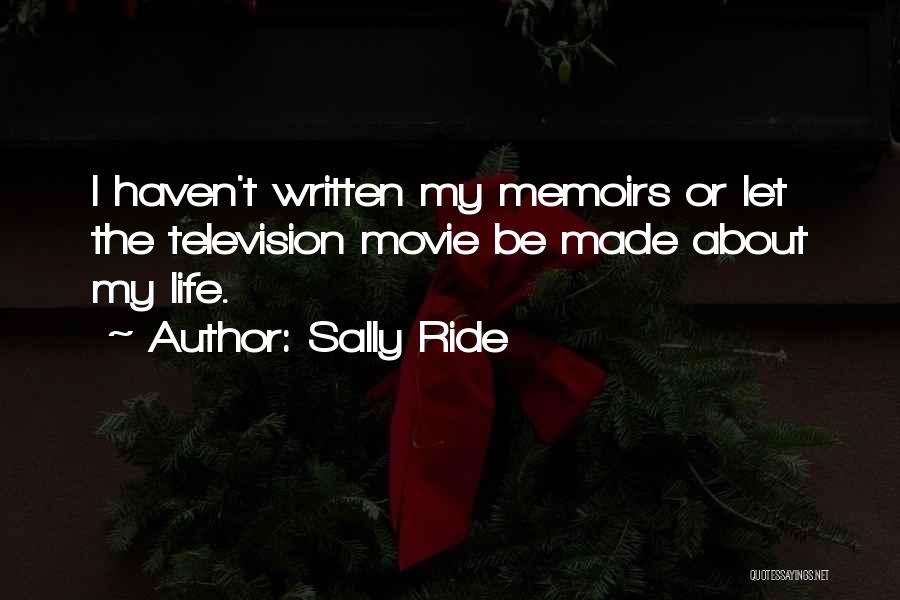 I haven't written my memoirs or let the television movie be made about my life.
~ Author: Sally Ride

QUOTESSAYINGS.NET